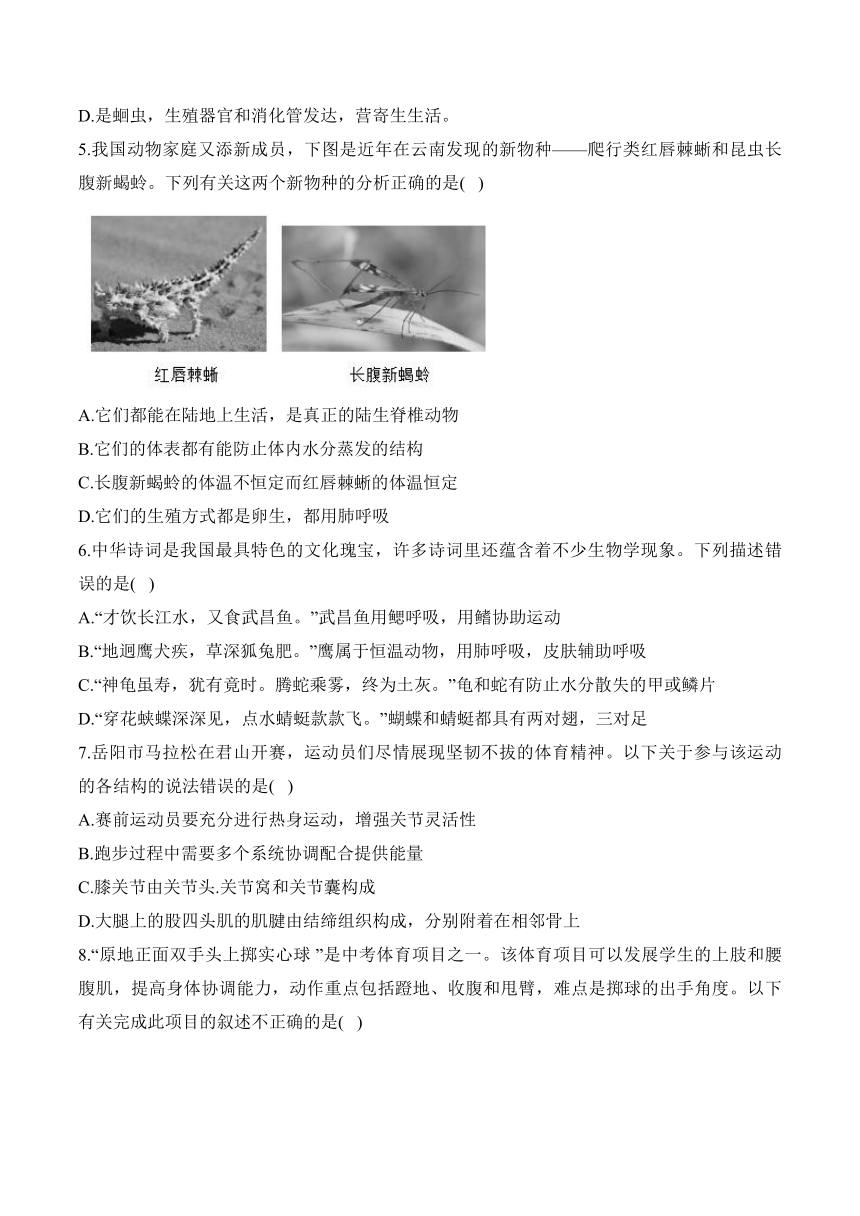 D.是蛔虫，生殖器官和消化管发达，营寄生生活。

5.我国动物家庭又添新成员，下图是近年在云南发现的新物种——爬行类红唇棘蜥和昆虫长腹新蝎蛉。下列有关这两个新物种的分析正确的是( )

红唇棘蜥

长腹新蝎蛉

A.它们都能在陆地上生活，是真正的陆生脊椎动物

B.它们的体表都有能防止体内水分蒸发的结构

C.长腹新蝎蛉的体温不恒定而红唇棘蜥的体温恒定

D.它们的生殖方式都是卵生，都用肺呼吸

6.中华诗词是我国最具特色的文化瑰宝，许多诗词里还蕴含着不少生物学现象。下列描述错误的是( )

A.“才饮长江水，又食武昌鱼。”武昌鱼用鳃呼吸，用鳍协助运动

B.“地迥鹰犬疾，草深狐兔肥。”鹰属于恒温动物，用肺呼吸，皮肤辅助呼吸

C.“神龟虽寿，犹有竟时。腾蛇乘雾，终为土灰。”龟和蛇有防止水分散失的甲或鳞片

D.“穿花蛱蝶深深见，点水蜻蜓款款飞。”蝴蝶和蜻蜓都具有两对翅，三对足

7.岳阳市马拉松在君山开赛，运动员们尽情展现坚韧不拔的体育精神。以下关于参与该运动的各结构的说法错误的是( )

A.赛前运动员要充分进行热身运动，增强关节灵活性

B.跑步过程中需要多个系统协调配合提供能量

C.膝关节由关节头.关节窝和关节囊构成

D.大腿上的股四头肌的肌腱由结缔组织构成，分别附着在相邻骨上

8.“原地正面双手头上掷实心球 ”是中考体育项目之一。该体育项目可以发展学生的上肢和腰腹肌，提高身体协调能力，动作重点包括蹬地、收腹和甩臂，难点是掷球的出手角度。以下有关完成此项目的叙述不正确的是( )